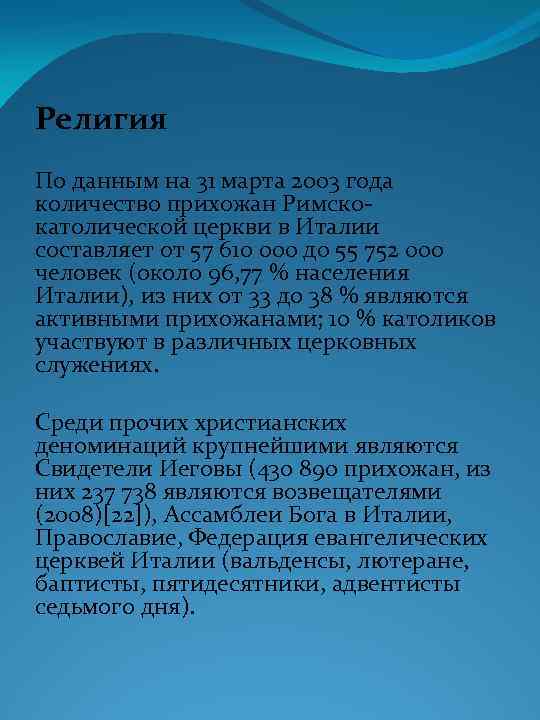 Религия

По данным на 31 марта 2003 года количество прихожан Римско-католической церкви в Италии составляет от 57 610 000 до 55 752 000 человек (около 96,77 % населения Италии), из них от 33 до 38 % являются активными прихожанами; 10 % католиков участвуют в различных церковных служениях.

Среди прочих христианских деноминаций крупнейшими являются Свидетели Иеговы (430 890 прихожан, из них 237 738 являются возвещателями (2008)[22]), Ассамблеи Бога в Италии, Православие, Федерация евангелических церквей Италии (вальденсы, лютеране, баптисты, пятидесятники, адвентисты седьмого дня).